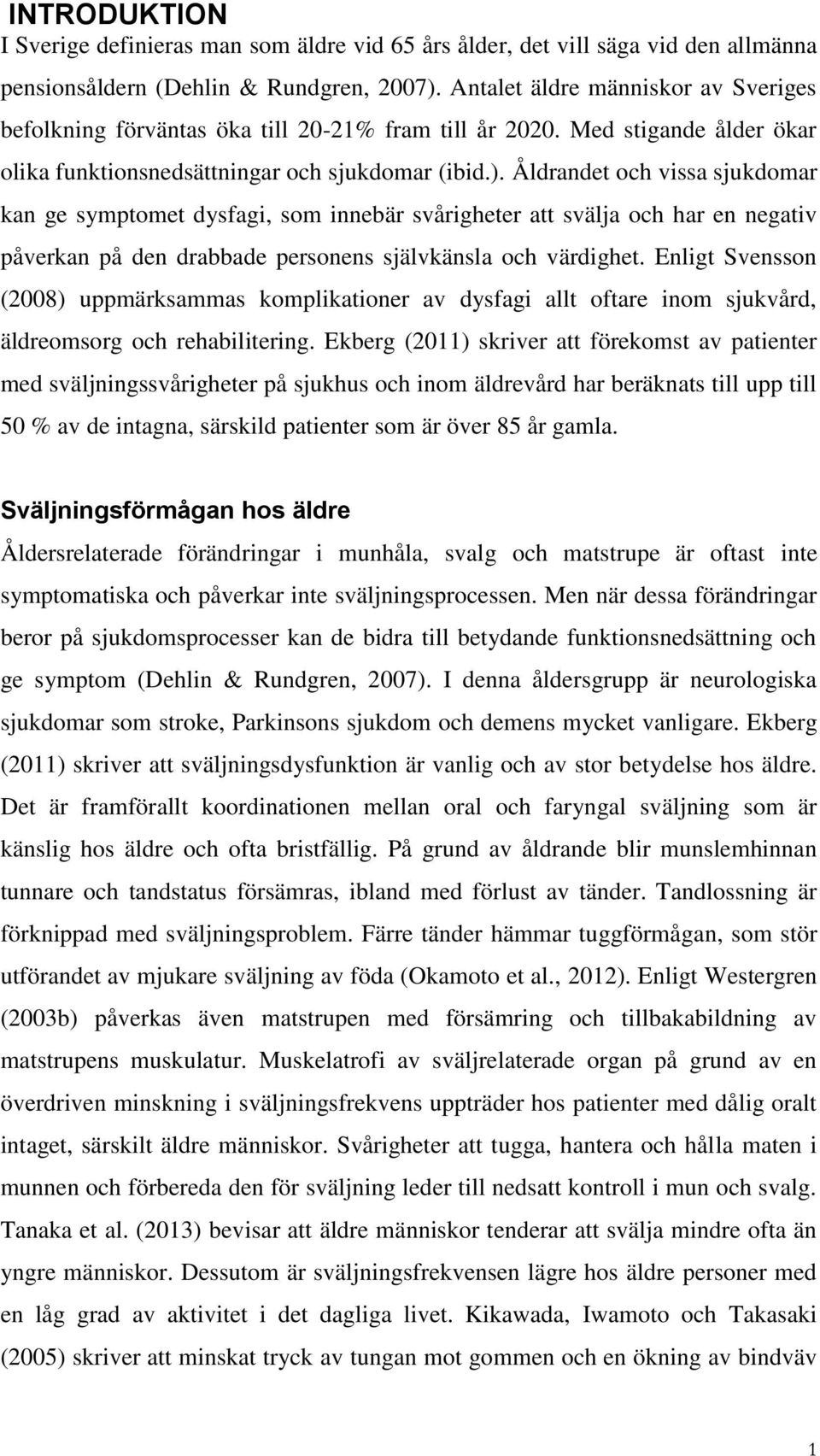 INTRODUKTION

I Sverige definieras man som äldre vid 65 års ålder, det vill säga vid den allmänna pensionsåldern (Dehlin & Rundgren, 2007). Antalet äldre människor av Sveriges befolkning förväntas öka till 20-21% fram till år 2020. Med stigande ålder ökar olika funktionsnedsättningar och sjukdomar (ibid.). Åldrandet och vissa sjukdomar kan ge symptomet dysfagi, som innebär svårigheter att svälja och har en negativ påverkan på den drabbade personens självkänsla och värdighet. Enligt Svensson (2008) uppmärksammas komplikationer av dysfagi allt oftare inom sjukvård, äldreomsorg och rehabilitering. Ekberg (2011) skriver att förekomst av patienter med sväljningssvårigheter på sjukhus och inom äldrevård har beräknats till upp till 50 % av de intagna, särskild patienter som är över 85 år gamla.

Sväljningsförmågan hos äldre

Åldersrelaterade förändringar i munhåla, svalg och matstrupe är oftast inte symptomatiska och påverkar inte sväljningsprocessen. Men när dessa förändringar beror på sjukdomsprocesser kan de bidra till betydande funktionsnedsättning och ge symptom (Dehlin & Rundgren, 2007). I denna åldersgrupp är neurologiska sjukdomar som stroke, Parkinsons sjukdom och demens mycket vanligare. Ekberg (2011) skriver att sväljningsdysfunktion är vanlig och av stor betydelse hos äldre. Det är framförallt koordinationen mellan oral och faryngal sväljning som är känslig hos äldre och ofta bristfällig. På grund av åldrande blir munslemhinnan tunnare och tandstatus försämras, ibland med förlust av tänder. Tandlossning är förknippad med sväljningsproblem. Färre tänder hämmar tuggförmågan, som stör utförandet av mjukare sväljning av föda (Okamoto et al., 2012). Enligt Westergren (2003b) påverkas även matstrupen med försämring och tillbakabildning av matstrupens muskulatur. Muskelatrofi av sväljrelaterade organ på grund av en överdriven minskning i sväljningsfrekvens uppträder hos patienter med dålig oralt intaget, särskilt äldre människor. Svårigheter att tugga, hantera och hålla maten i munnen och förbereda den för sväljning leder till nedsatt kontroll i mun och svalg. Tanaka et al. (2013) bevisar att äldre människor tenderar att svälja mindre ofta än yngre människor. Dessutom är sväljningsfrekvensen lägre hos äldre personer med en låg grad av aktivitet i det dagliga livet. Kikawada, Iwamoto och Takasaki (2005) skriver att minskat tryck av tungan mot gommen och en ökning av bindväv

1